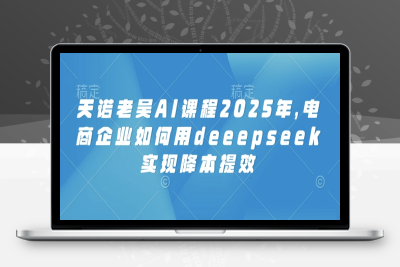 稿定 稿定

天诺老吴AI课程2025年,电商企业如何用deeepseek实现降本提效

© ©